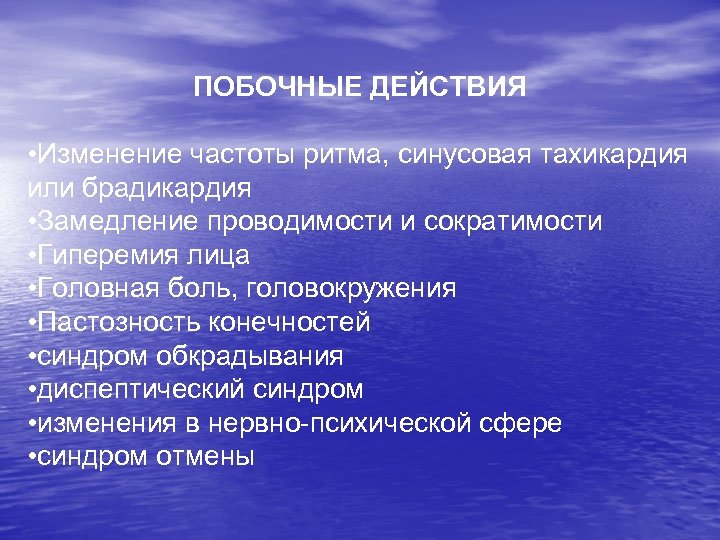 ПОБОЧНЫЕ ДЕЙСТВИЯ

•Изменение частоты ритма, синусовая тахикардия или брадикардия
•Замедление проводимости и сократимости
•Гиперемия лица
•Головная боль, головокружения
•Пастозность конечностей
•синдром обкрадывания
•диспептический синдром
•изменения в нервно-психической сфере
•синдром отмены